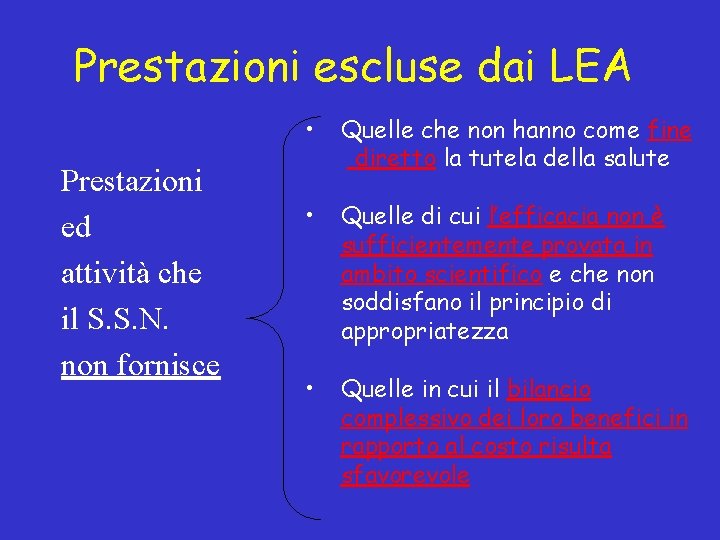 Prestazioni escluse dai LEA

Prestazioni
ed
attività che
il S.S.N.
non fornisce

• Quelle che non hanno come fine diretto la tutela della salute

• Quelle di cui l'efficacia non è sufficientemente provata in ambito scientifico e che non soddisfano il principio di appropriatezza

• Quelle in cui il bilancio complessivo dei loro benefici in rapporto al costo risulta sfavorevole